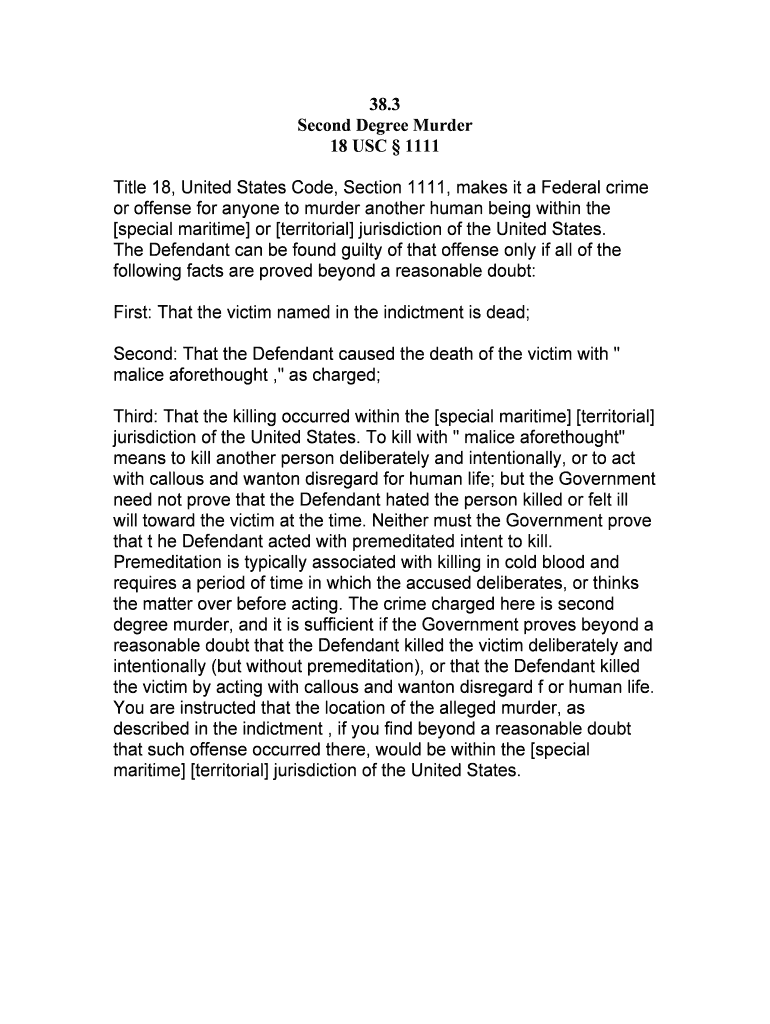 38.3
Second Degree Murder
18 USC § 1111

Title 18, United States Code, Section 1111, makes it a Federal crime or offense for anyone to murder another human being within the [special maritime] or [territorial] jurisdiction of the United States. The Defendant can be found guilty of that offense only if all of the following facts are proved beyond a reasonable doubt:

First: That the victim named in the indictment is dead;

Second: That the Defendant caused the death of the victim with " malice aforethought ," as charged;

Third: That the killing occurred within the [special maritime] [territorial] jurisdiction of the United States. To kill with " malice aforethought" means to kill another person deliberately and intentionally, or to act with callous and wanton disregard for human life; but the Government need not prove that the Defendant hated the person killed or felt ill will toward the victim at the time. Neither must the Government prove that t he Defendant acted with premeditated intent to kill. Premeditation is typically associated with killing in cold blood and requires a period of time in which the accused deliberates, or thinks the matter over before acting. The crime charged here is second degree murder, and it is sufficient if the Government proves beyond a reasonable doubt that the Defendant killed the victim deliberately and intentionally (but without premeditation), or that the Defendant killed the victim by acting with callous and wanton disregard f or human life. You are instructed that the location of the alleged murder, as described in the indictment , if you find beyond a reasonable doubt that such offense occurred there, would be within the [special maritime] [territorial] jurisdiction of the United States.